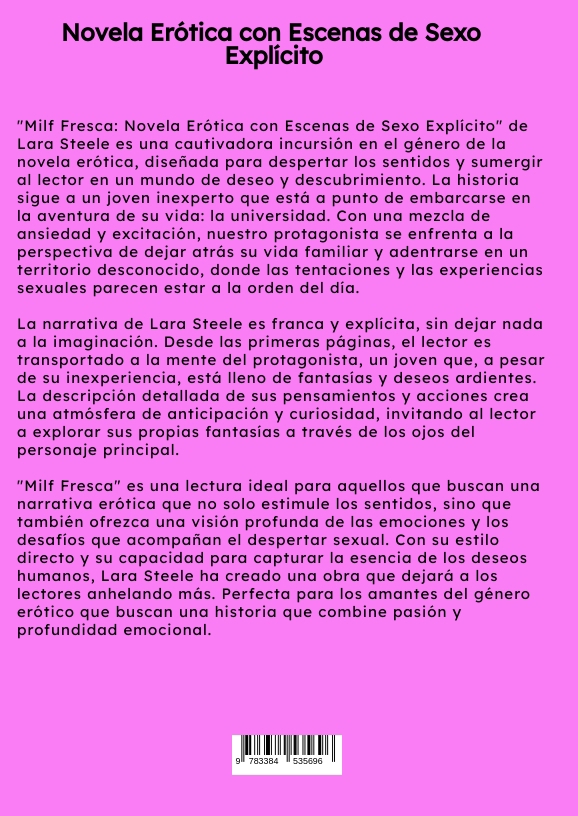 Novela Erótica con Escenas de Sexo Explícito

"Milf Fresca: Novela Erótica con Escenas de Sexo Explícito" de Lara Steele es una cautivadora incursión en el género de la novela erótica, diseñada para despertar los sentidos y sumergir al lector en un mundo de deseo y descubrimiento. La historia sigue a un joven inexperto que está a punto de embarcarse en la aventura de su vida: la universidad. Con una mezcla de ansiedad y excitación, nuestro protagonista se enfrenta a la perspectiva de dejar atrás su vida familiar y adentrarse en un territorio desconocido, donde las tentaciones y las experiencias sexuales parecen estar a la orden del día.

La narrativa de Lara Steele es franca y explícita, sin dejar nada a la imaginación. Desde las primeras páginas, el lector es transportado a la mente del protagonista, un joven que, a pesar de su inexperiencia, está lleno de fantasías y deseos ardientes. La descripción detallada de sus pensamientos y acciones crea una atmósfera de anticipación y curiosidad, invitando al lector a explorar sus propias fantasías a través de los ojos del personaje principal.

"Milf Fresca" es una lectura ideal para aquellos que buscan una narrativa erótica que no solo estimule los sentidos, sino que también ofrezca una visión profunda de las emociones y los desafíos que acompañan el despertar sexual. Con su estilo directo y su capacidad para capturar la esencia de los deseos humanos, Lara Steele ha creado una obra que dejará a los lectores anhelando más. Perfecta para los amantes del género erótico que buscan una historia que combine pasión y profundidad emocional.

9 783384 535696